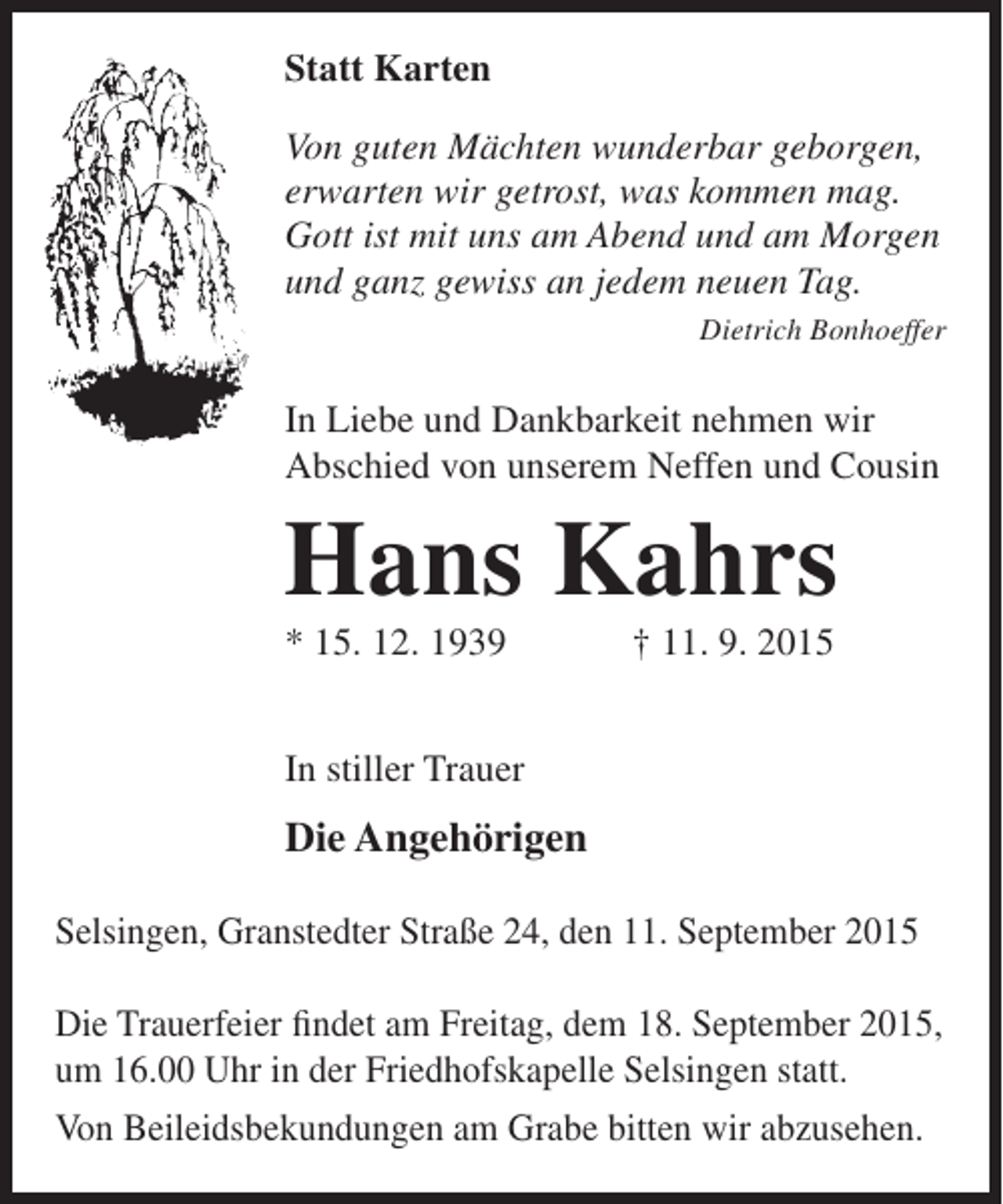 Statt Karten

Von guten Mächten wunderbar geborgen,
erwarten wir getrost, was kommen mag.
Gott ist mit uns am Abend und am Morgen
und ganz gewiss an jedem neuen Tag.
Dietrich Bonhoeffer

In Liebe und Dankbarkeit nehmen wir Abschied von unserem Neffen und Cousin

Hans Kahrs

* 15. 12. 1939 † 11. 9. 2015

In stiller Trauer

Die Angehörigen

Selsingen, Granstedter Straße 24, den 11. September 2015

Die Trauerfeier findet am Freitag, dem 18. September 2015, um 16.00 Uhr in der Friedhofskapelle Selsingen statt.

Von Beileidsbekundungen am Grabe bitten wir abzusehen.